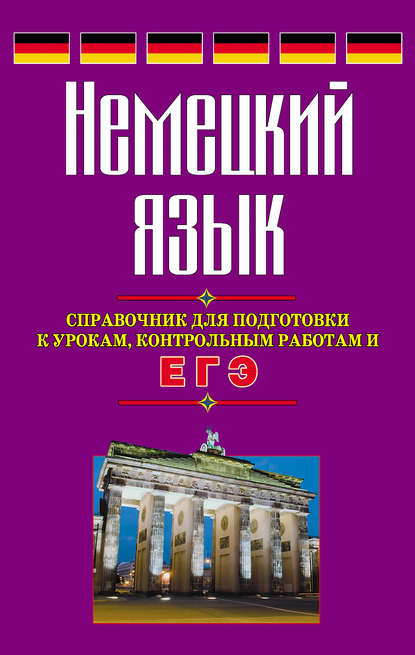 Немецкий язык

СПРАВОЧНИК ДЛЯ ПОДГОТОВКИ К УРОКАМ, КОНТРОЛЬНЫМ РАБОТАМ И

ЕГЭ